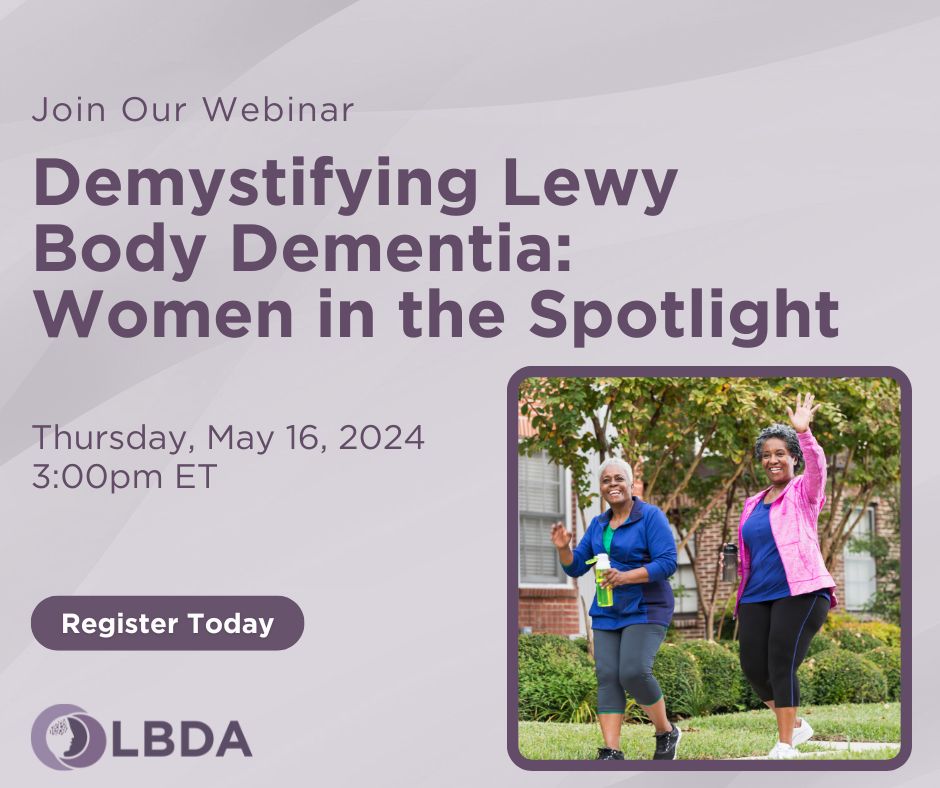 Join Our Webinar

Demystifying Lewy Body Dementia: Women in the Spotlight

Thursday, May 16, 2024
3:00pm ET

Register Today

LBDA